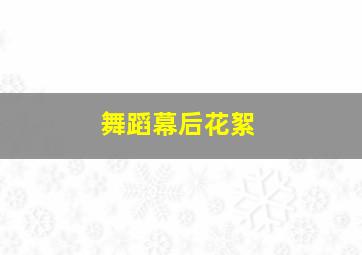 舞蹈幕后花絮